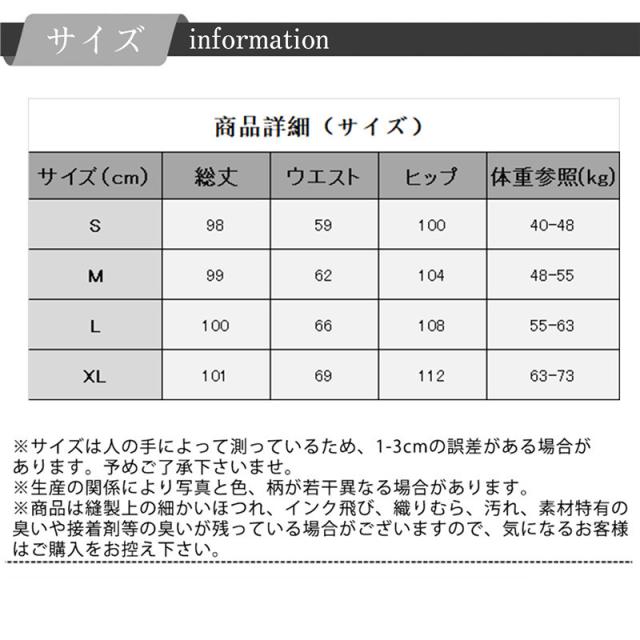 サイズ information

商品詳細（サイズ）

| サイズ(cm) | 総丈 | ウエスト | ヒップ | 体重参照(kg) |
|---|---|---|---|---|
| S | 98 | 59 | 100 | 40-48 |
| M | 99 | 62 | 104 | 48-55 |
| L | 100 | 66 | 108 | 55-63 |
| XL | 101 | 69 | 112 | 63-73 |

※サイズは人の手によって測っているため、1-3cmの誤差がある場合があります。予めご了承下さいませ。
※生産の関係により写真と色、柄が若干異なる場合があります。
※商品は縫製上の細かいほつれ、インク飛び、織りむら、汚れ、素材特有の臭いや接着剤等の臭いが残っている場合がございますので、気になるお客様はご購入をお控え下さい。